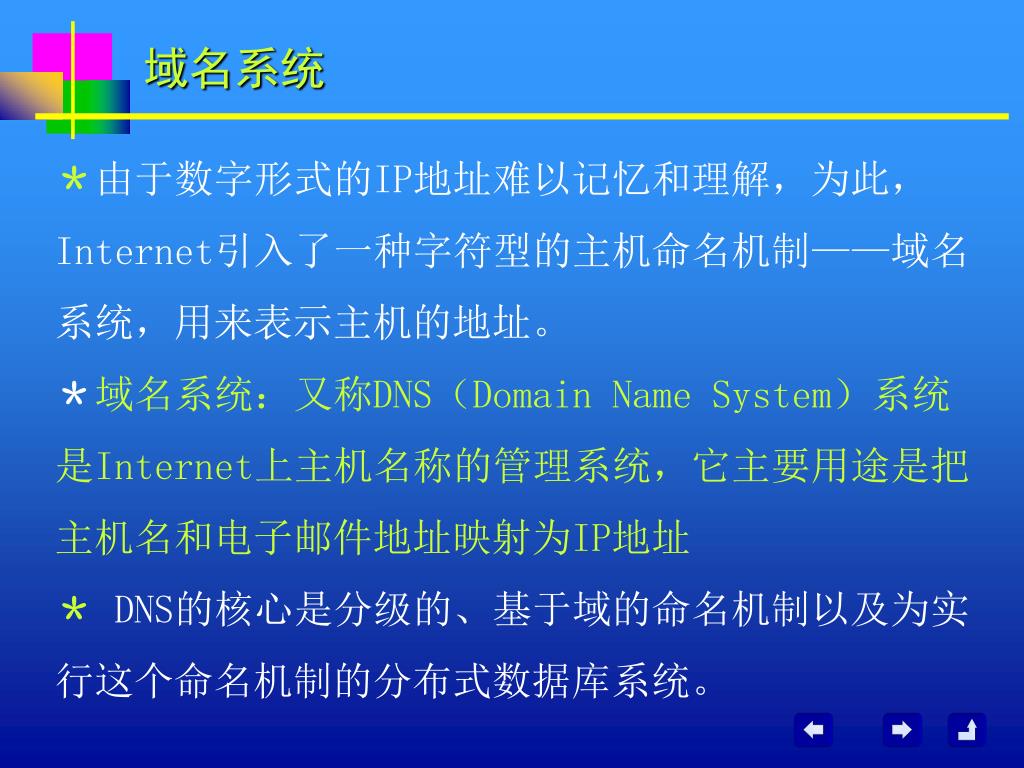 域名系统

*由于数字形式的IP地址难以记忆和理解，为此，Internet引入了一种字符型的主机命名机制——域名系统，用来表示主机的地址。

*域名系统：又称DNS（Domain Name System）系统是Internet上主机名称的管理系统，它主要用途是把主机名和电子邮件地址映射为IP地址

* DNS的核心是分级的、基于域的命名机制以及为实行这个命名机制的分布式数据库系统。